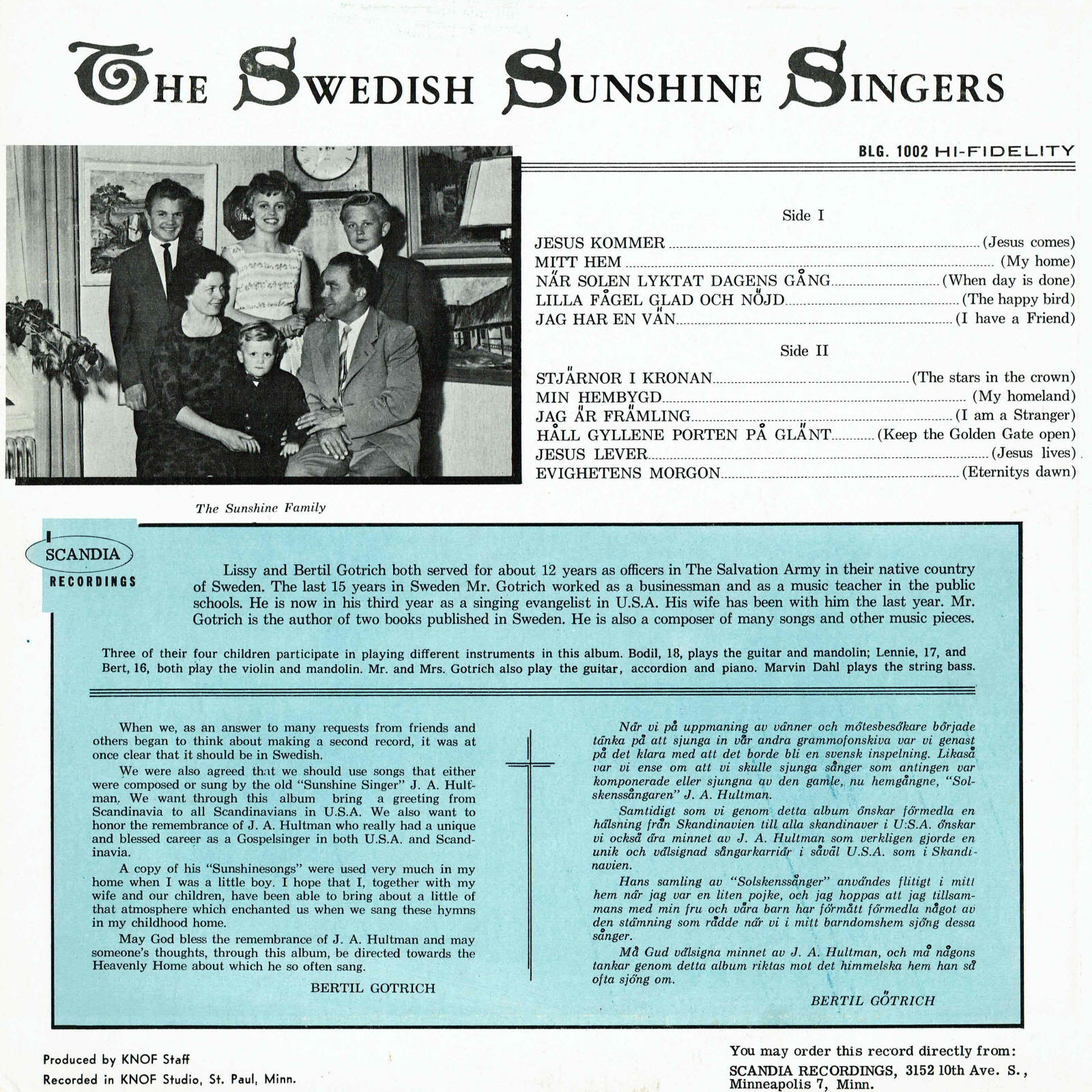 THE SWEDISH SUNSHINE SINGERS

BLG. 1002 HI-FIDELITY

Side I

JESUS KOMMER (Jesus comes)
MITT HEM (My home)
NÄR SOLEN LYKTAT DAGENS GÅNG (When day is done)
LILLA FÅGEL GLAD OCH NÖJD (The happy bird)
JAG HAR EN VÄN (I have a Friend)

Side II

STJÄRNOR I KRONAN (The stars in the crown)
MIN HEMBYGD (My homeland)
JAG ÄR FRÄMLING (I am a Stranger)
HÅLL GYLLENE PORTEN PÅ GLÄNT (Keep the Golden Gate open)
JESUS LEVER (Jesus lives)
EVIGHETENS MORGON (Eternitys dawn)

The Sunshine Family

SCANDIA RECORDINGS

Lissy and Bertil Gotrich both served for about 12 years as officers in The Salvation Army in their native country of Sweden. The last 15 years in Sweden Mr. Gotrich worked as a businessman and as a music teacher in the public schools. He is now in his third year as a singing evangelist in U.S.A. His wife has been with him the last year. Mr. Gotrich is the author of two books published in Sweden. He is also a composer of many songs and other music pieces.

Three of their four children participate in playing different instruments in this album. Bodil, 18, plays the guitar and mandolin; Lennie, 17, and Bert, 16, both play the violin and mandolin. Mr. and Mrs. Gotrich also play the guitar, accordion and piano. Marvin Dahl plays the string bass.

When we, as an answer to many requests from friends and others began to think about making a second record, it was at once clear that it should be in Swedish.

We were also agreed that we should use songs that either were composed or sung by the old "Sunshine Singer" J. A. Hultman. We want through this album bring a greeting from Scandinavia to all Scandinavians in U.S.A. We also want to honor the remembrance of J. A. Hultman who really had a unique and blessed career as a Gospelsinger in both U.S.A. and Scandinavia.

A copy of his "Sunshinesongs" were used very much in my home when I was a little boy. I hope that I, together with my wife and our children, have been able to bring about a little of that atmosphere which enchanted us when we sang these hymns in my childhood home.

May God bless the remembrance of J. A. Hultman and may someone's thoughts, through this album, be directed towards the Heavenly Home about which he so often sang.

BERTIL GOTRICH

När vi på uppmaning av vänner och mötesbesökare började tänka på att sjunga in vår andra grammofonskiva var vi genast på det klara med att det borde bli en svensk inspelning. Likaså var vi ense om att vi skulle sjunga sånger som antingen var komponerade eller sjungna av den gamle, nu hemgångne, "Solskenssångaren" J. A. Hultman.

Samtidigt som vi genom detta album önskar förmedla en hälsning från Skandinavien till alla skandinaver i U:S.A. önskar vi också ära minnet av J. A. Hultman som verkligen gjorde en unik och välsignad sångarkarriär i såväl U.S.A. som i Skandinavien.

Hans samling av "Solskenssånger" användes flitigt i mitt hem när jag var en liten pojke, och jag hoppas att jag tillsammans med min fru och våra barn har förmått förmedla något av den stämning som rådde när vi i mitt barndomshem sjöng dessa sånger.

Må Gud välsigna minnet av J. A. Hultman, och må någons tankar genom detta album riktas mot det himmelska hem han så ofta sjöng om.

BERTIL GÖTRICH

Produced by KNOF Staff
Recorded in KNOF Studio, St. Paul, Minn.

You may order this record directly from:
SCANDIA RECORDINGS, 3152 10th Ave. S., Minneapolis 7, Minn.